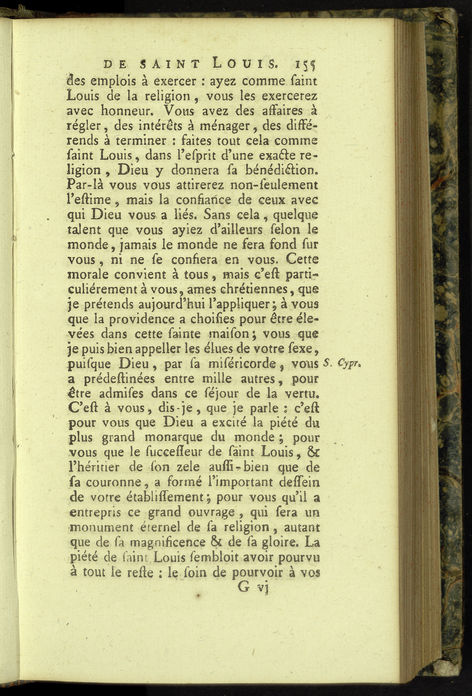 DE SAINT LOUIS. 155

des emplois à exercer : ayez comme ſaint Louis de la religion, vous les exercerez avec honneur. Vous avez des affaires à régler, des intérêts à ménager, des différends à terminer : faites tout cela comme ſaint Louis, dans l'eſprit d'une exacte religion, Dieu y donnera ſa bénédiction. Par-là vous vous attirerez non-ſeulement l'eſtime, mais la confiance de ceux avec qui Dieu vous a liés. Sans cela, quelque talent que vous ayiez d'ailleurs ſelon le monde, jamais le monde ne fera fond ſur vous, ni ne ſe confiera en vous. Cette morale convient à tous, mais c'eſt particuliérement à vous, ames chrétiennes, que je prétends aujourd'hui l'appliquer; à vous que la providence a choiſies pour être élevées dans cette ſainte maiſon; vous que je puis bien appeller les élues de votre ſexe, puiſque Dieu, par ſa miſéricorde, vous a prédeſtinées entre mille autres, pour être admiſes dans ce ſéjour de la vertu. C'eſt à vous, dis-je, que je parle : c'eſt pour vous que Dieu a excité la piété du plus grand monarque du monde; pour vous que le ſucceſſeur de ſaint Louis, & l'héritier de ſon zele auſſi-bien que de ſa couronne, a formé l'important deſſein de votre établiſſement; pour vous qu'il a entrepris ce grand ouvrage, qui ſera un monument éternel de ſa religion, autant que de ſa magnificence & de ſa gloire. La piété de ſaint Louis ſembloit avoir pourvu à tout le reſte : le ſoin de pourvoir à vos

S. Cypr.

G vj